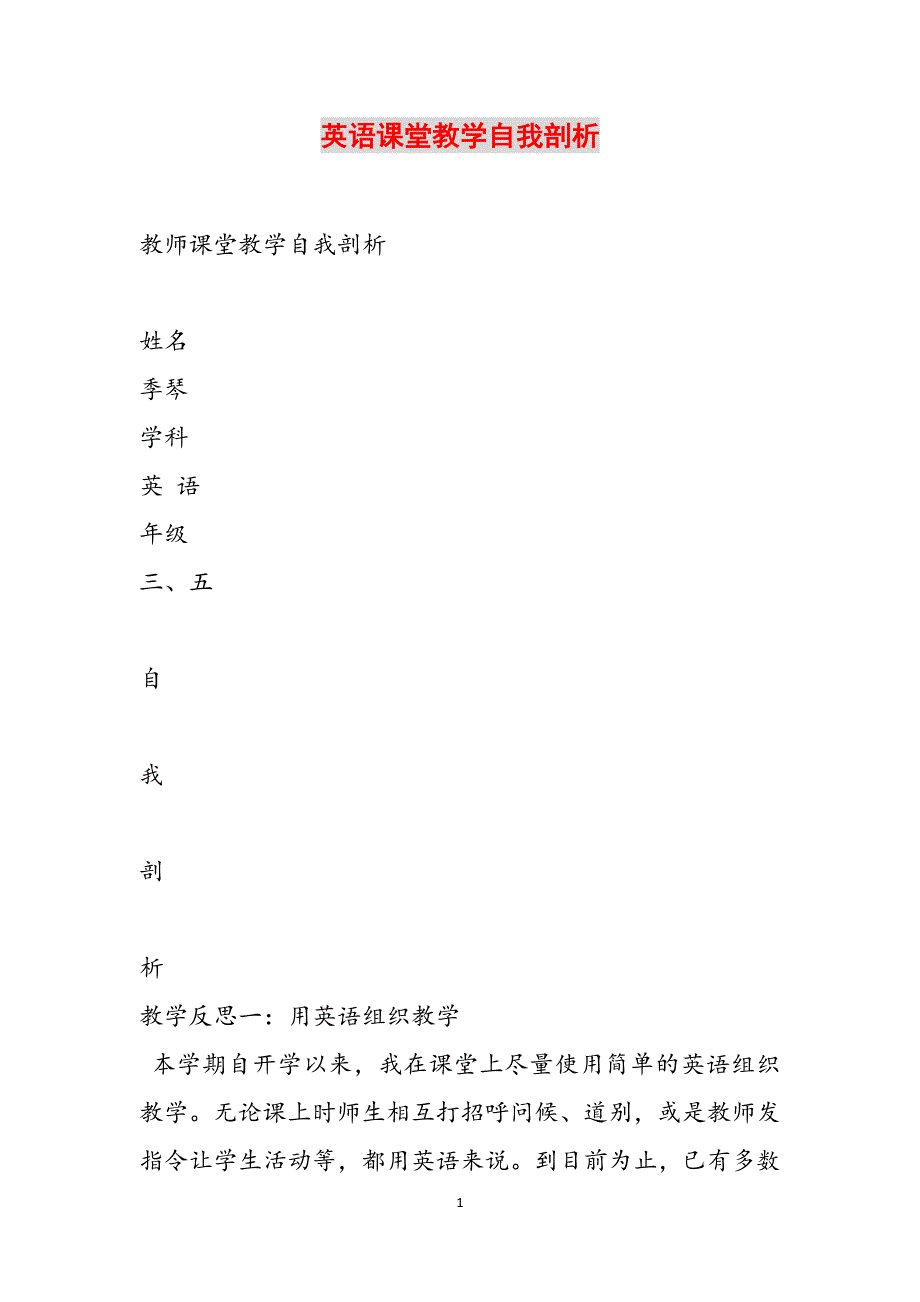 英语课堂教学自我剖析

教师课堂教学自我剖析

姓名
季琴
学科
英 语
年级
三、五

自

我

剖

析
教学反思一：用英语组织教学
本学期自开学以来，我在课堂上尽量使用简单的英语组织教学。无论课上时师生相互打招呼问候、道别，或是教师发指令让学生活动等，都用英语来说。到目前为止，已有多数

1